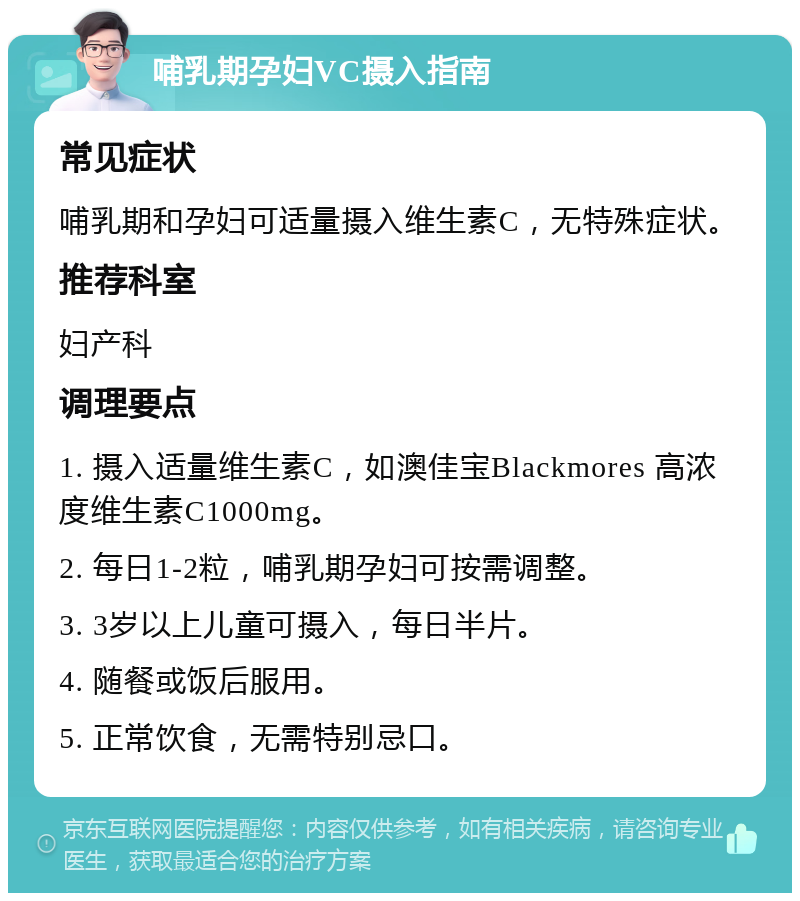 哺乳期孕妇VC摄入指南

常见症状

哺乳期和孕妇可适量摄入维生素C，无特殊症状。

推荐科室

妇产科

调理要点

1. 摄入适量维生素C，如澳佳宝Blackmores 高浓度维生素C1000mg。

2. 每日1-2粒，哺乳期孕妇可按需调整。

3. 3岁以上儿童可摄入，每日半片。

4. 随餐或饭后服用。

5. 正常饮食，无需特别忌口。

京东互联网医院提醒您：内容仅供参考，如有相关疾病，请咨询专业医生，获取最适合您的治疗方案